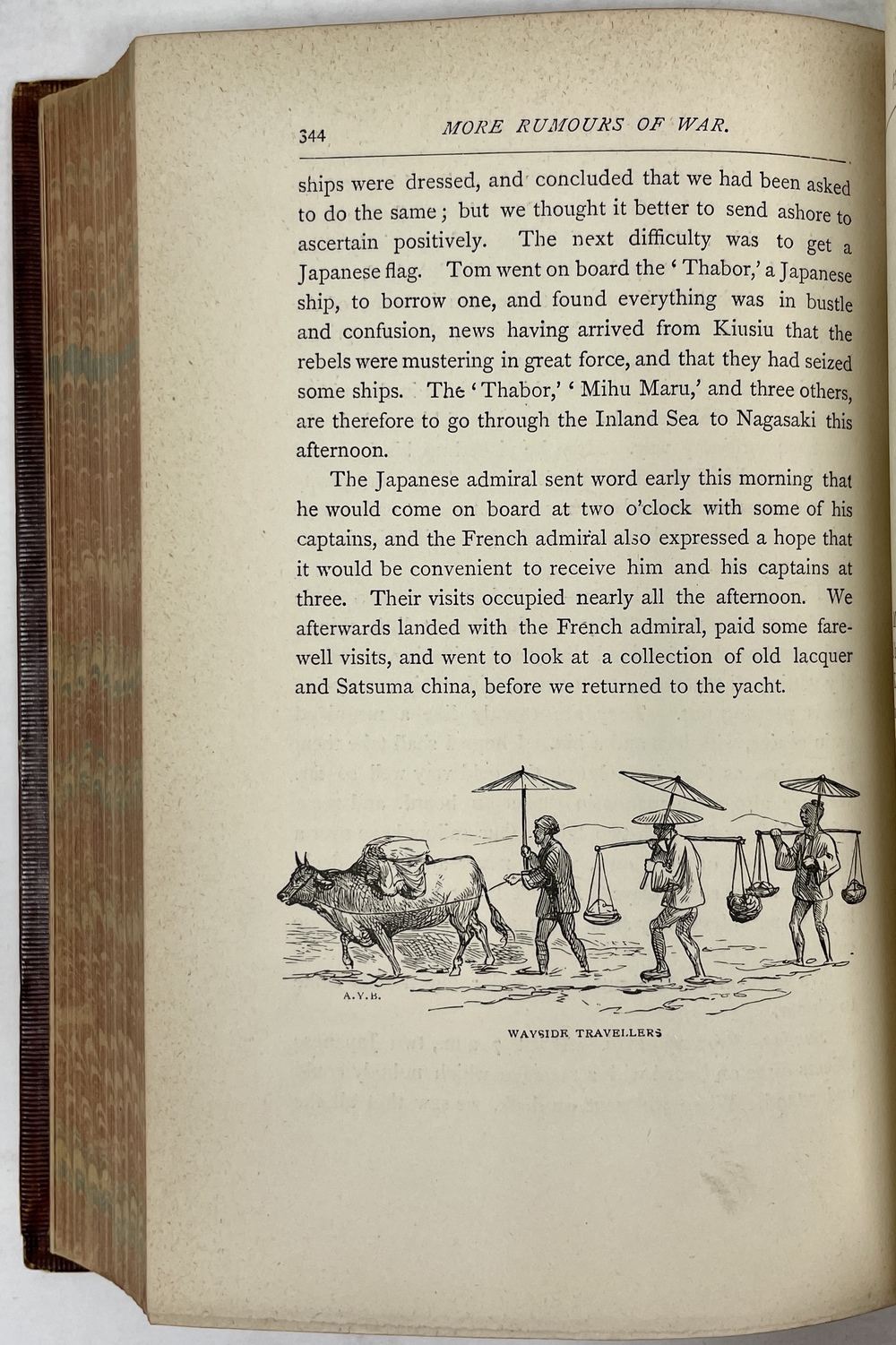 344 MORE RUMOURS OF WAR.

ships were dressed, and concluded that we had been asked to do the same; but we thought it better to send ashore to ascertain positively. The next difficulty was to get a Japanese flag. Tom went on board the 'Thabor,' a Japanese ship, to borrow one, and found everything was in bustle and confusion, news having arrived from Kiusiu that the rebels were mustering in great force, and that they had seized some ships. The 'Thabor,' 'Mihu Maru,' and three others, are therefore to go through the Inland Sea to Nagasaki this afternoon.

The Japanese admiral sent word early this morning that he would come on board at two o'clock with some of his captains, and the French admiral also expressed a hope that it would be convenient to receive him and his captains at three. Their visits occupied nearly all the afternoon. We afterwards landed with the French admiral, paid some farewell visits, and went to look at a collection of old lacquer and Satsuma china, before we returned to the yacht.

A.Y.B.

WAYSIDE TRAVELLERS